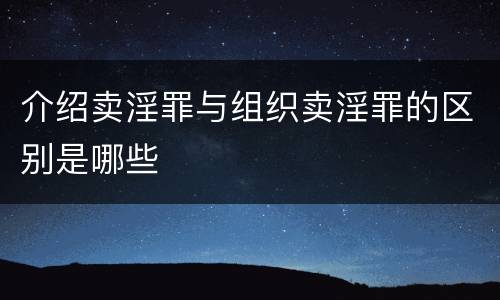 介绍卖淫罪与组织卖淫罪的区别是哪些